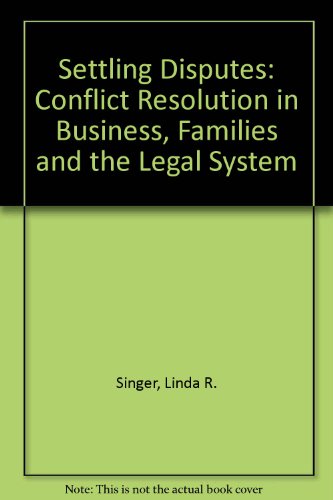 Settling Disputes: Conflict Resolution in Business, Families and the Legal System

Singer, Linda R.

Note: This is not the actual book cover